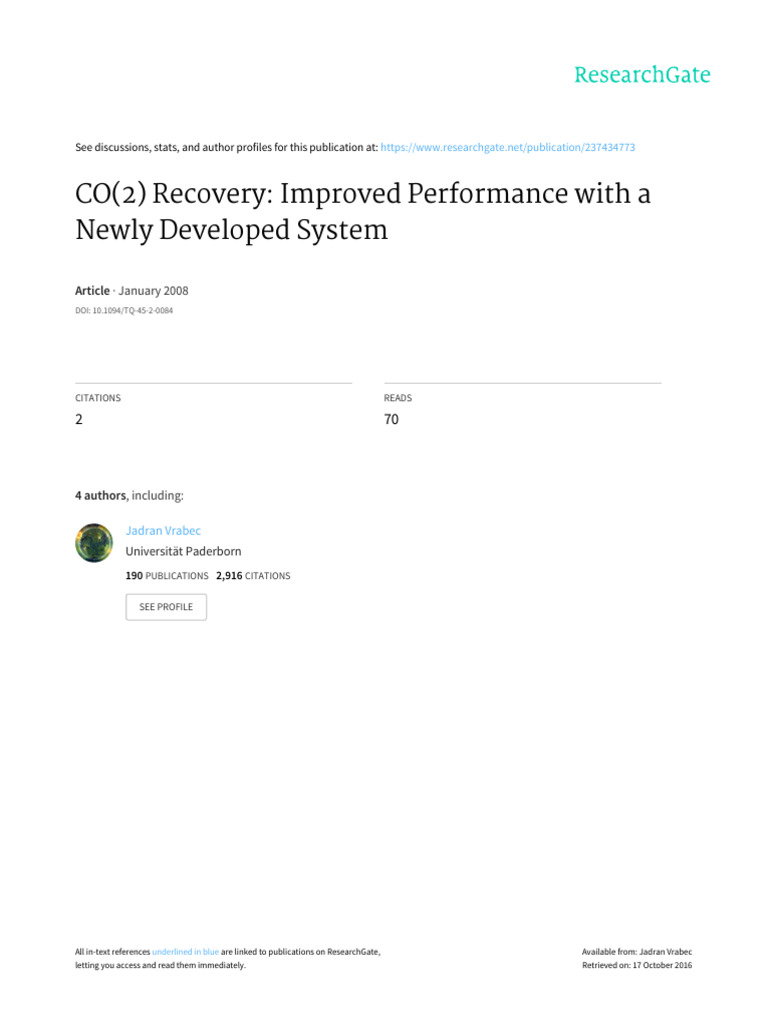 ResearchGate

See discussions, stats, and author profiles for this publication at: https://www.researchgate.net/publication/237434773

CO(2) Recovery: Improved Performance with a Newly Developed System

Article · January 2008

DOI: 10.1094/TQ-45-2-0084

CITATIONS
2

READS
70

4 authors, including:

Jadran Vrabec
Universität Paderborn
190 PUBLICATIONS 2,916 CITATIONS

SEE PROFILE

All in-text references underlined in blue are linked to publications on ResearchGate, letting you access and read them immediately.

Available from: Jadran Vrabec
Retrieved on: 17 October 2016